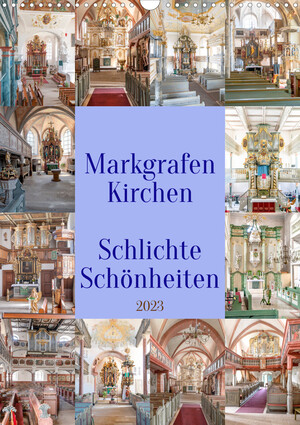 Markgrafen Kirchen

Schlichte Schönheiten

2023